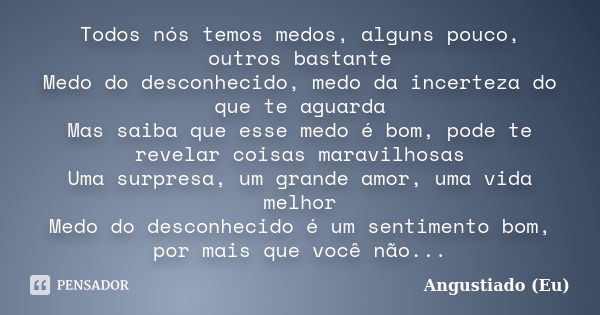 Todos nós temos medos, alguns pouco, outros bastante
Medo do desconhecido, medo da incerteza do que te aguarda
Mas saiba que esse medo é bom, pode te revelar coisas maravilhosas
Uma surpresa, um grande amor, uma vida melhor
Medo do desconhecido é um sentimento bom, por mais que você não...

PENSADOR

Angustiado (Eu)